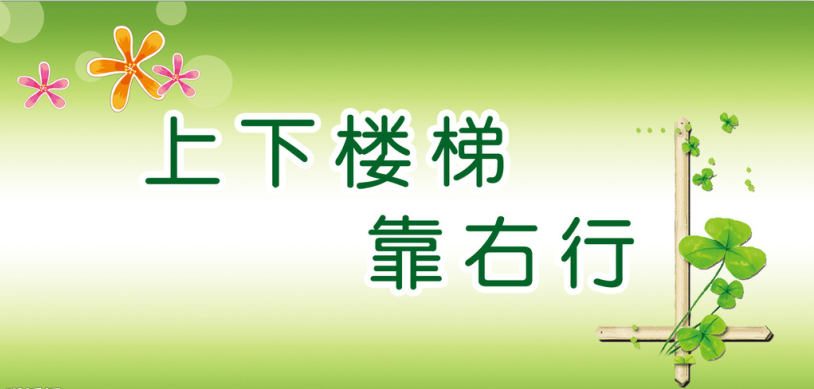 上下楼梯
靠右行